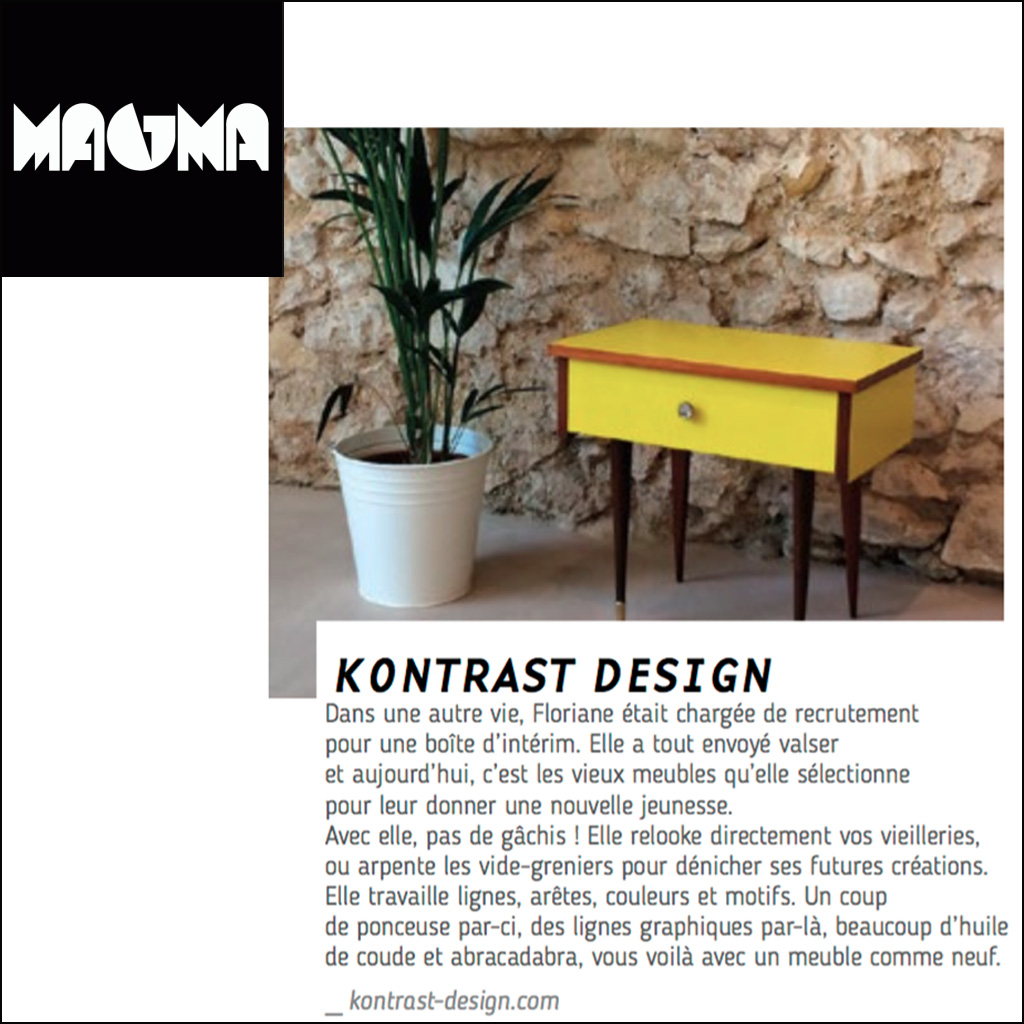 MAGMA

KONTRAST DESIGN

Dans une autre vie, Floriane était chargée de recrutement pour une boîte d'intérim. Elle a tout envoyé valser et aujourd'hui, c'est les vieux meubles qu'elle sélectionne pour leur donner une nouvelle jeunesse.
Avec elle, pas de gâchis ! Elle relooke directement vos vieilleries, ou arpente les vide-greniers pour dénicher ses futures créations. Elle travaille lignes, arêtes, couleurs et motifs. Un coup de ponceuse par-ci, des lignes graphiques par-là, beaucoup d'huile de coude et abracadabra, vous voilà avec un meuble comme neuf.

_ kontrast-design.com